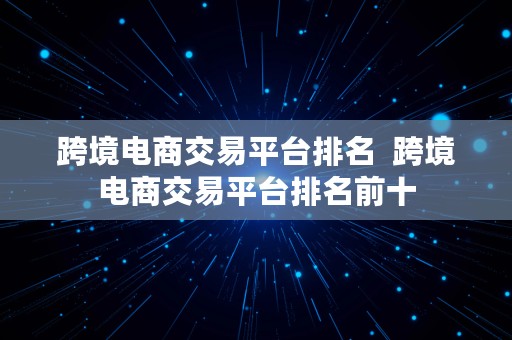 跨境电商交易平台排名 跨境电商交易平台排名前十